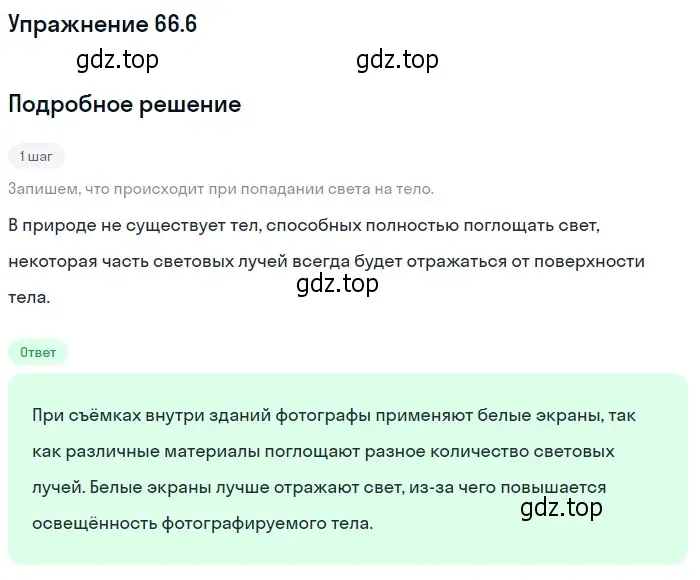 Упражнение 66.6

gdz.top gdz.top

Подробное решение

1 шаг

Запишем, что происходит при попадании света на тело.

В природе не существует тел, способных полностью поглощать свет, некоторая часть световых лучей всегда будет отражаться от поверхности тела.

gdz.top

Ответ

При съёмках внутри зданий фотографы применяют белые экраны, так как различные материалы поглощают разное количество световых лучей. Белые экраны лучше отражают свет, из-за чего повышается освещённость фотографируемого тела.

gdz.top